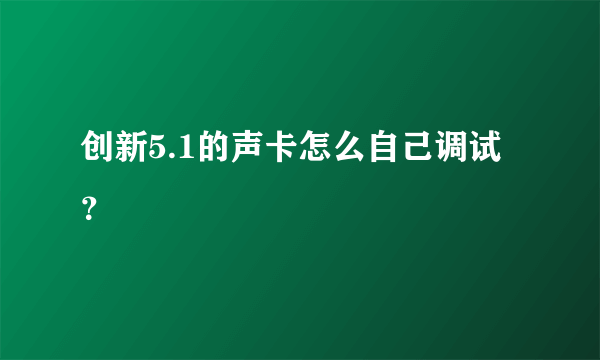 创新5.1的声卡怎么自己调试？